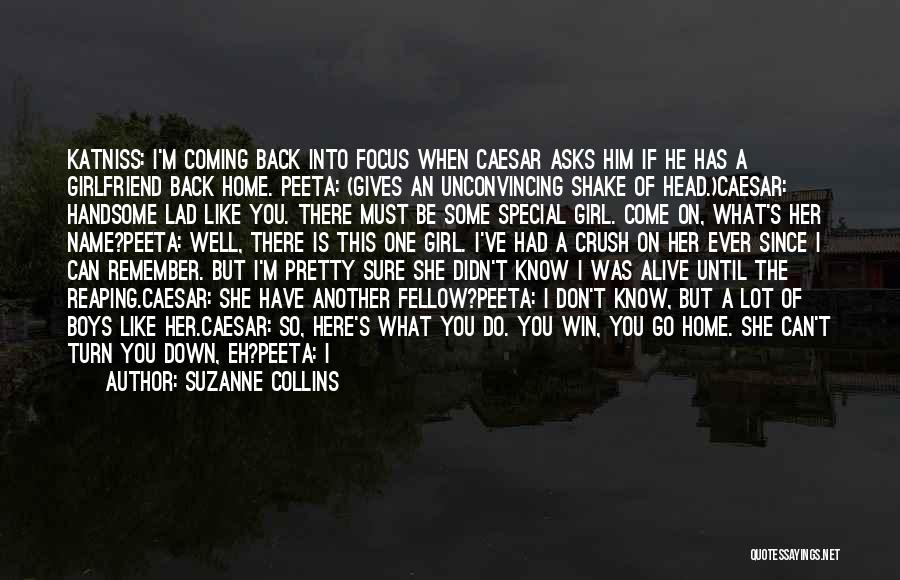 KATNISS: I'M COMING BACK INTO FOCUS WHEN CAESAR ASKS HIM IF HE HAS A GIRLFRIEND BACK HOME. PEETA: (GIVES AN UNCONVINCING SHAKE OF HEAD.)CAESAR: HANDSOME LAD LIKE YOU. THERE MUST BE SOME SPECIAL GIRL. COME ON, WHAT'S HER NAME?PEETA: WELL, THERE IS THIS ONE GIRL. I'VE HAD A CRUSH ON HER EVER SINCE I CAN REMEMBER. BUT I'M PRETTY SURE SHE DIDN'T KNOW I WAS ALIVE UNTIL THE REAPING.CAESAR: SHE HAVE ANOTHER FELLOW?PEETA: I DON'T KNOW, BUT A LOT OF BOYS LIKE HER.CAESAR: SO, HERE'S WHAT YOU DO. YOU WIN, YOU GO HOME. SHE CAN'T TURN YOU DOWN, EH?PEETA: I

AUTHOR: SUZANNE COLLINS

QUOTESSAYINGS.NET